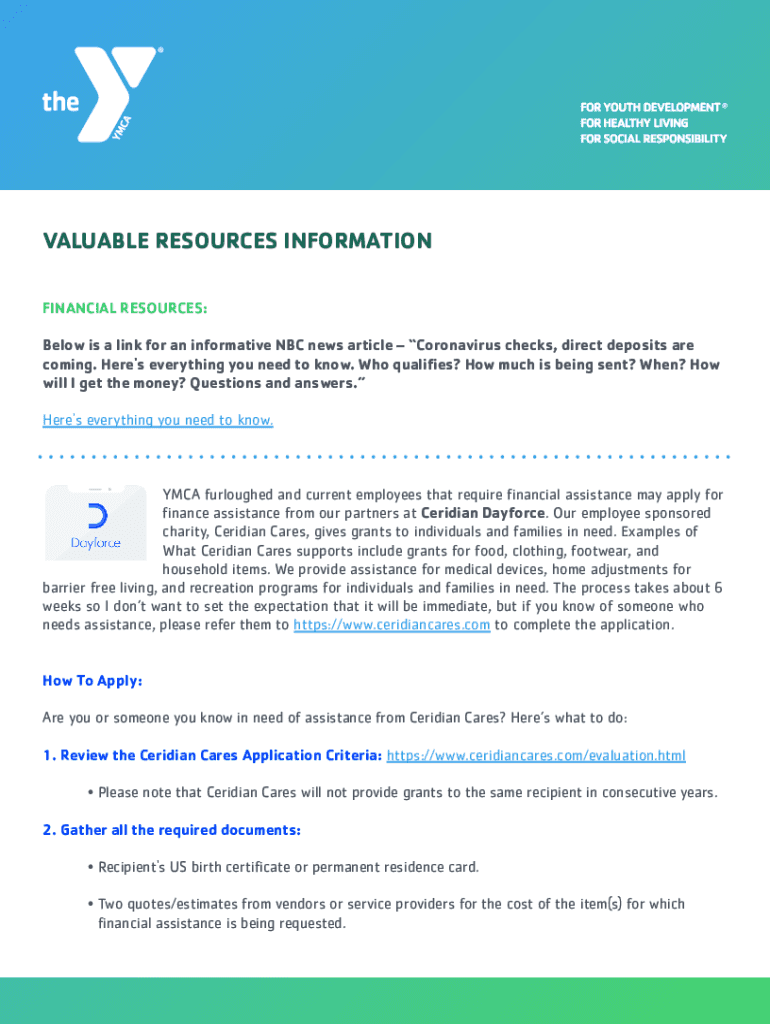 the YMCA

FOR YOUTH DEVELOPMENT®
FOR HEALTHY LIVING
FOR SOCIAL RESPONSIBILITY

VALUABLE RESOURCES INFORMATION

FINANCIAL RESOURCES:

Below is a link for an informative NBC news article – "Coronavirus checks, direct deposits are coming. Here's everything you need to know. Who qualifies? How much is being sent? When? How will I get the money? Questions and answers."

Here's everything you need to know.

Dayforce

YMCA furloughed and current employees that require financial assistance may apply for finance assistance from our partners at Ceridian Dayforce. Our employee sponsored charity, Ceridian Cares, gives grants to individuals and families in need. Examples of What Ceridian Cares supports include grants for food, clothing, footwear, and household items. We provide assistance for medical devices, home adjustments for barrier free living, and recreation programs for individuals and families in need. The process takes about 6 weeks so I don't want to set the expectation that it will be immediate, but if you know of someone who needs assistance, please refer them to https://www.ceridiancares.com to complete the application.

How To Apply:

Are you or someone you know in need of assistance from Ceridian Cares? Here's what to do:

1. Review the Ceridian Cares Application Criteria: https://www.ceridiancares.com/evaluation.html

• Please note that Ceridian Cares will not provide grants to the same recipient in consecutive years.

2. Gather all the required documents:

• Recipient's US birth certificate or permanent residence card.

• Two quotes/estimates from vendors or service providers for the cost of the item(s) for which financial assistance is being requested.